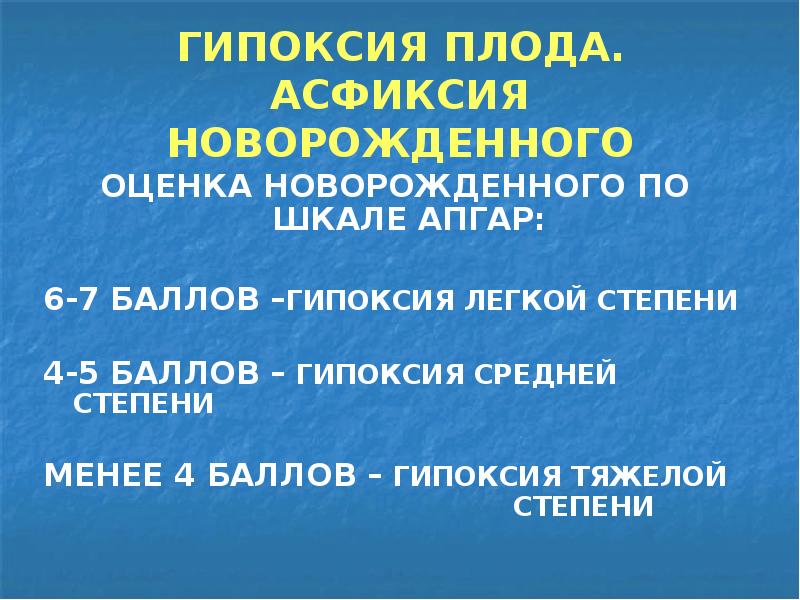 ГИПОКСИЯ ПЛОДА. АСФИКСИЯ НОВОРОЖДЕННОГО

ОЦЕНКА НОВОРОЖДЕННОГО ПО ШКАЛЕ АПГАР:

6-7 БАЛЛОВ –ГИПОКСИЯ ЛЕГКОЙ СТЕПЕНИ

4-5 БАЛЛОВ – ГИПОКСИЯ СРЕДНЕЙ СТЕПЕНИ

МЕНЕЕ 4 БАЛЛОВ – ГИПОКСИЯ ТЯЖЕЛОЙ СТЕПЕНИ